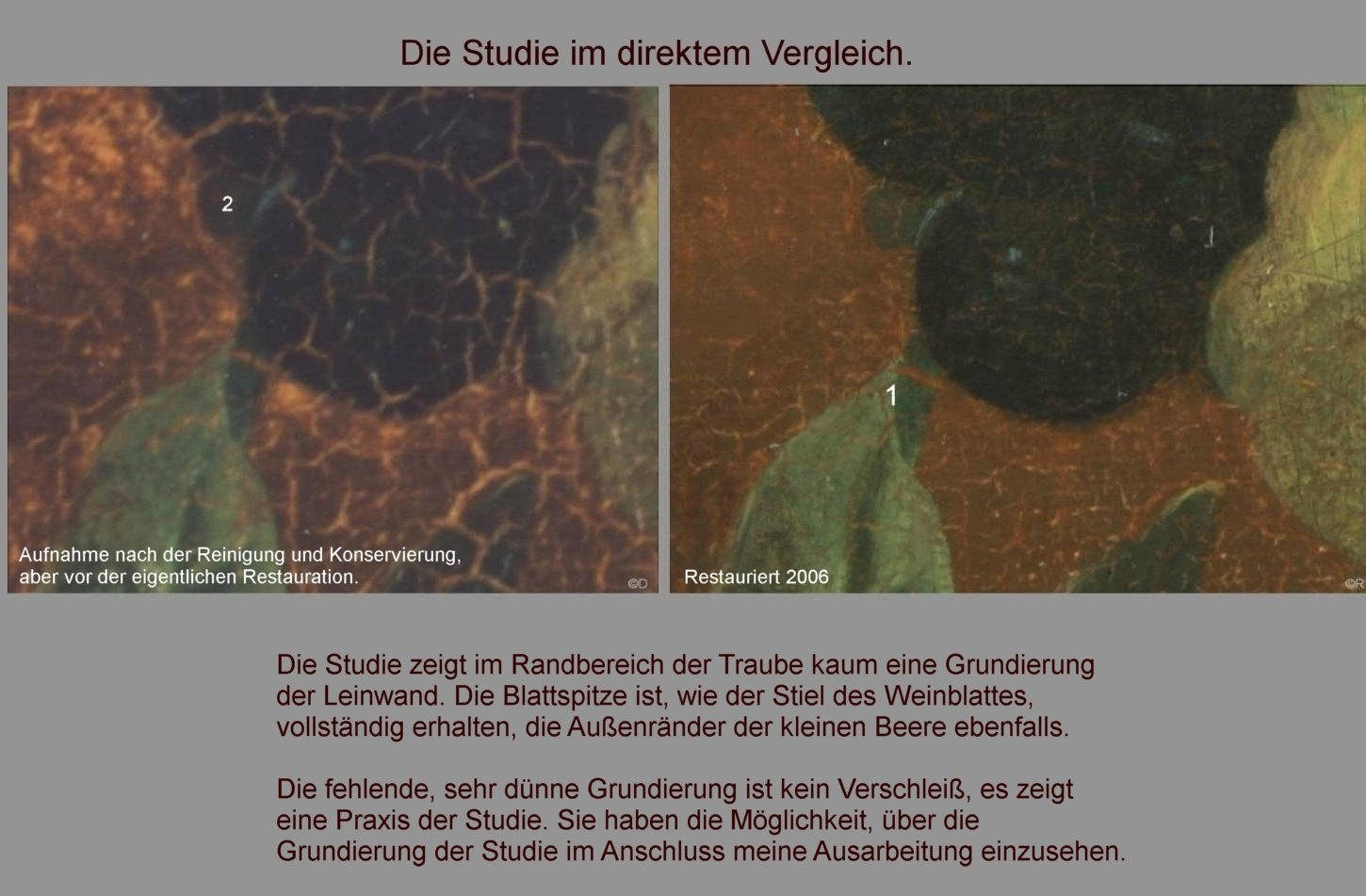 Die Studie im direktem Vergleich.

2

Aufnahme nach der Reinigung und Konservierung,
aber vor der eigentlichen Restauration.

©D

1

Restauriert 2006

©R

Die Studie zeigt im Randbereich der Traube kaum eine Grundierung der Leinwand. Die Blattspitze ist, wie der Stiel des Weinblattes, vollständig erhalten, die Außenränder der kleinen Beere ebenfalls.

Die fehlende, sehr dünne Grundierung ist kein Verschleiß, es zeigt eine Praxis der Studie. Sie haben die Möglichkeit, über die Grundierung der Studie im Anschluss meine Ausarbeitung einzusehen.